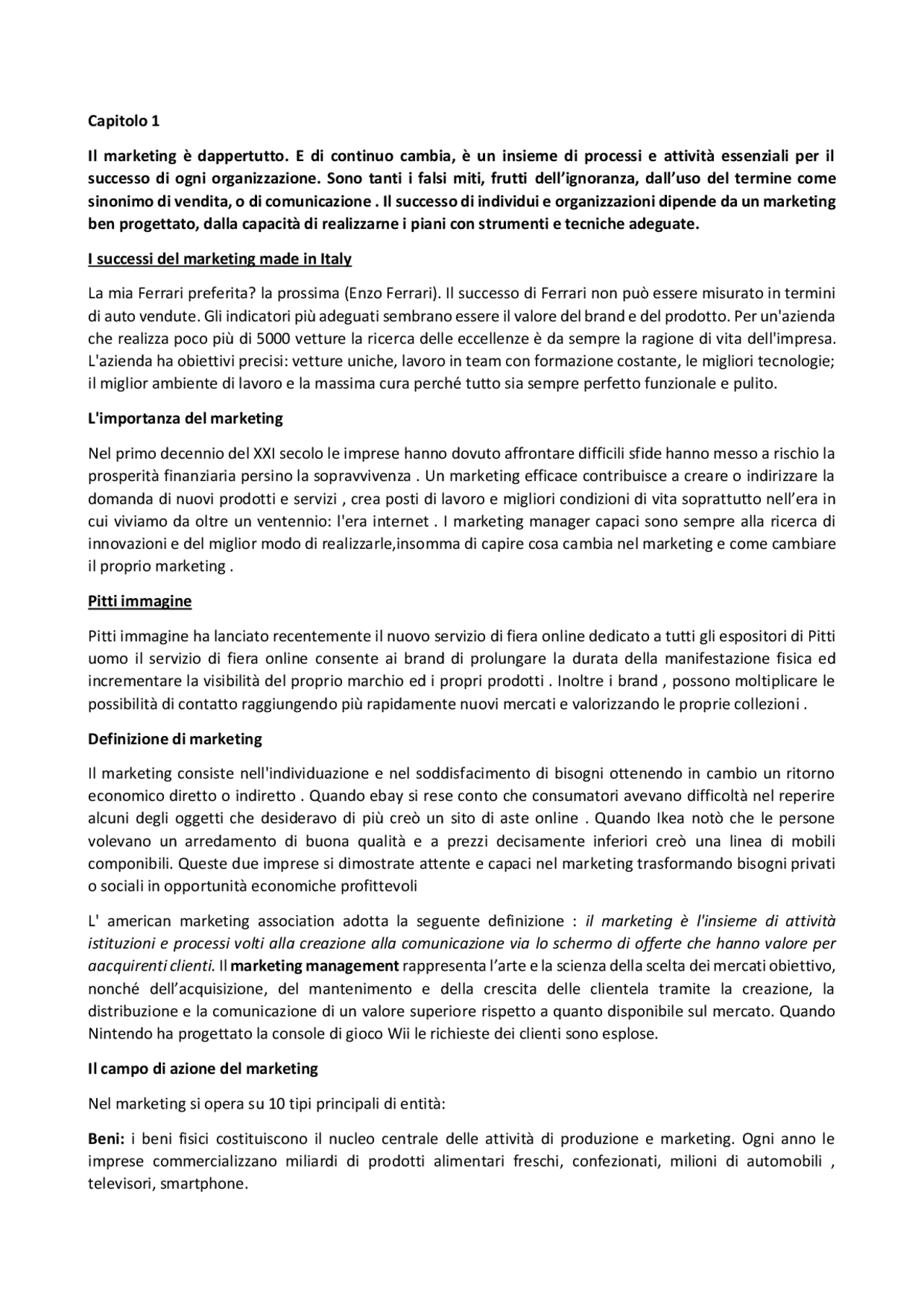 Capitolo 1

Il marketing è dappertutto. E di continuo cambia, è un insieme di processi e attività essenziali per il successo di ogni organizzazione. Sono tanti i falsi miti, frutti dell'ignoranza, dall'uso del termine come sinonimo di vendita, o di comunicazione . Il successo di individui e organizzazioni dipende da un marketing ben progettato, dalla capacità di realizzarne i piani con strumenti e tecniche adeguate.

I successi del marketing made in Italy

La mia Ferrari preferita? la prossima (Enzo Ferrari). Il successo di Ferrari non può essere misurato in termini di auto vendute. Gli indicatori più adeguati sembrano essere il valore del brand e del prodotto. Per un'azienda che realizza poco più di 5000 vetture la ricerca delle eccellenze è da sempre la ragione di vita dell'impresa. L'azienda ha obiettivi precisi: vetture uniche, lavoro in team con formazione costante, le migliori tecnologie; il miglior ambiente di lavoro e la massima cura perché tutto sia sempre perfetto funzionale e pulito.

L'importanza del marketing

Nel primo decennio del XXI secolo le imprese hanno dovuto affrontare difficili sfide hanno messo a rischio la prosperità finanziaria persino la sopravvivenza . Un marketing efficace contribuisce a creare o indirizzare la domanda di nuovi prodotti e servizi , crea posti di lavoro e migliori condizioni di vita soprattutto nell'era in cui viviamo da oltre un ventennio: l'era internet . I marketing manager capaci sono sempre alla ricerca di innovazioni e del miglior modo di realizzarle,insomma di capire cosa cambia nel marketing e come cambiare il proprio marketing .

Pitti immagine

Pitti immagine ha lanciato recentemente il nuovo servizio di fiera online dedicato a tutti gli espositori di Pitti uomo il servizio di fiera online consente ai brand di prolungare la durata della manifestazione fisica ed incrementare la visibilità del proprio marchio ed i propri prodotti . Inoltre i brand , possono moltiplicare le possibilità di contatto raggiungendo più rapidamente nuovi mercati e valorizzando le proprie collezioni .

Definizione di marketing

Il marketing consiste nell'individuazione e nel soddisfacimento di bisogni ottenendo in cambio un ritorno economico diretto o indiretto . Quando ebay si rese conto che consumatori avevano difficoltà nel reperire alcuni degli oggetti che desideravo di più creò un sito di aste online . Quando Ikea notò che le persone volevano un arredamento di buona qualità e a prezzi decisamente inferiori creò una linea di mobili componibili. Queste due imprese si dimostrate attente e capaci nel marketing trasformando bisogni privati o sociali in opportunità economiche profittevoli

L' american marketing association adotta la seguente definizione : il marketing è l'insieme di attività istituzioni e processi volti alla creazione alla comunicazione via lo schermo di offerte che hanno valore per aacquirenti clienti. Il marketing management rappresenta l'arte e la scienza della scelta dei mercati obiettivo, nonché dell'acquisizione, del mantenimento e della crescita delle clientela tramite la creazione, la distribuzione e la comunicazione di un valore superiore rispetto a quanto disponibile sul mercato. Quando Nintendo ha progettato la console di gioco Wii le richieste dei clienti sono esplose.

Il campo di azione del marketing

Nel marketing si opera su 10 tipi principali di entità:

Beni: i beni fisici costituiscono il nucleo centrale delle attività di produzione e marketing. Ogni anno le imprese commercializzano miliardi di prodotti alimentari freschi, confezionati, milioni di automobili , televisori, smartphone.